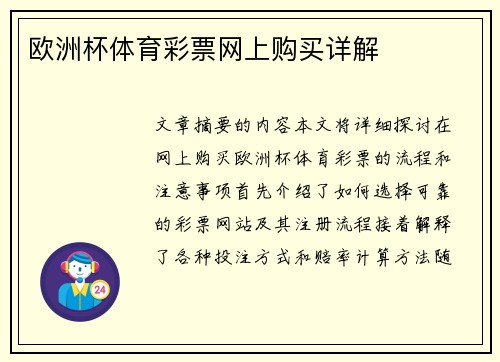 欧洲杯体育彩票网上购买详解

文章摘要的内容本文将详细探讨在网上购买欧洲杯体育彩票的流程和注意事项首先介绍了如何选择可靠的彩票网站及其注册流程接着解释了各种投注方式和赔率计算方法随

24